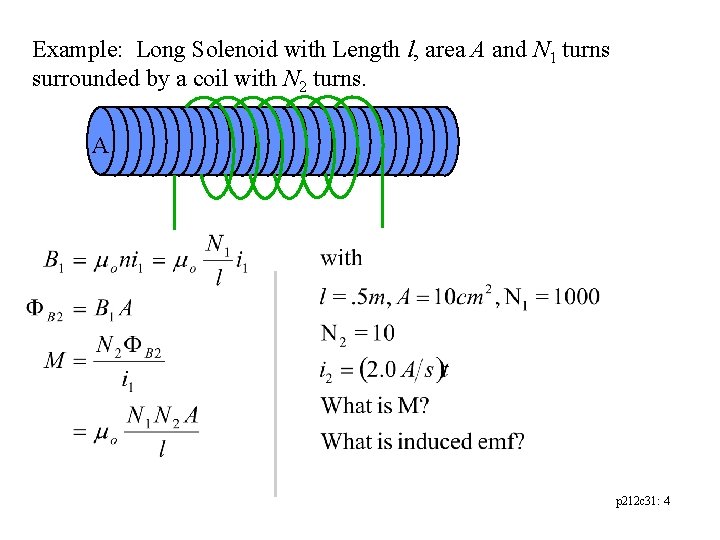 Example: Long Solenoid with Length $l$, area $A$ and $N_1$ turns surrounded by a coil with $N_2$ turns.

A

$B_1 = \mu_o n i_1 = \mu_o \frac{N_1}{l} i_1$

$\Phi_{B2} = B_1 A$

$M = \frac{N_2 \Phi_{B2}}{i_1}$

$= \mu_o \frac{N_1 N_2 A}{l}$

with

$l = .5m, A = 10cm^2, N_1 = 1000$

$N_2 = 10$

$i_2 = (2.0\ A/s)t$

What is M?

What is induced emf?

p212c31: 4